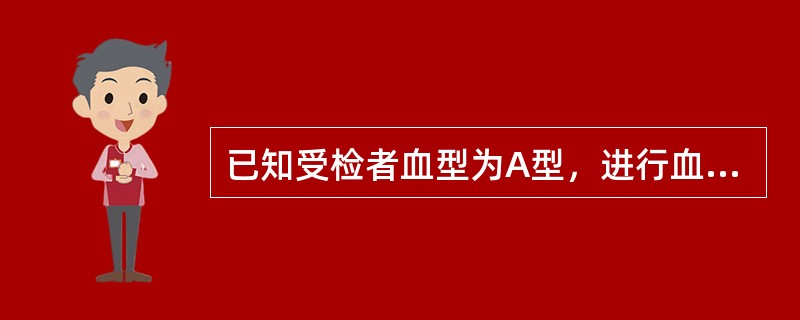 已知受检者血型为A型，进行血...